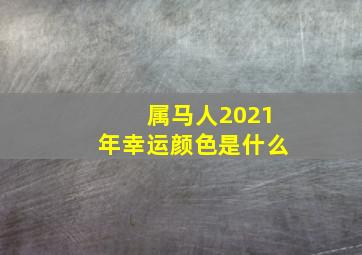 属马人2021年幸运颜色是什么